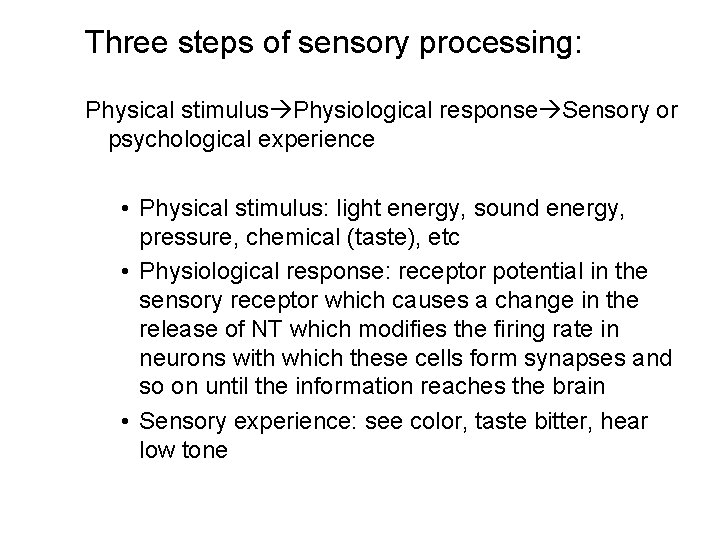 Three steps of sensory processing:

Physical stimulus→Physiological response→Sensory or psychological experience

• Physical stimulus: light energy, sound energy, pressure, chemical (taste), etc
• Physiological response: receptor potential in the sensory receptor which causes a change in the release of NT which modifies the firing rate in neurons with which these cells form synapses and so on until the information reaches the brain
• Sensory experience: see color, taste bitter, hear low tone